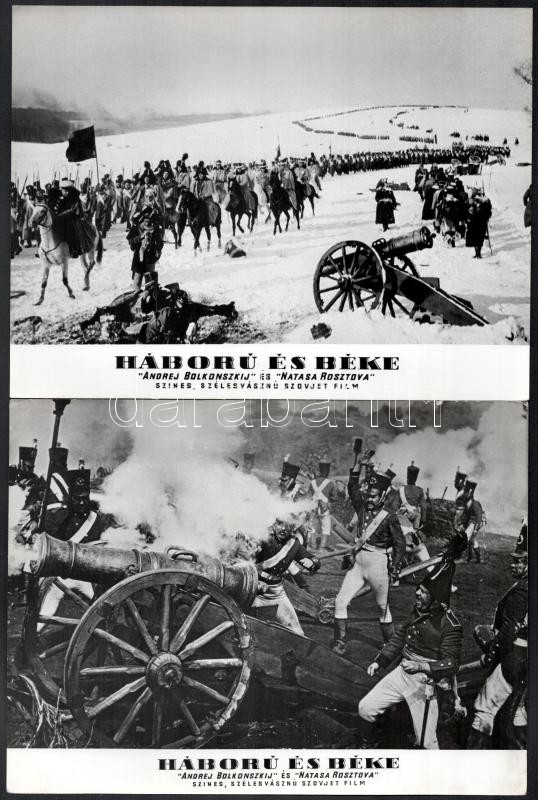 HÁBORÚ ÉS BÉKE
"ANDREJ BOLKONSZKIJ" ÉS "NATASA ROSZTOVA"
SZINES, SZÉLESVÁSZNÚ SZOVJET FILM

HÁBORÚ ÉS BÉKE
"ANDREJ BOLKONSZKIJ" ÉS "NATASA ROSZTOVA"
SZINES, SZÉLESVÁSZNÚ SZOVJET FILM

darabanth